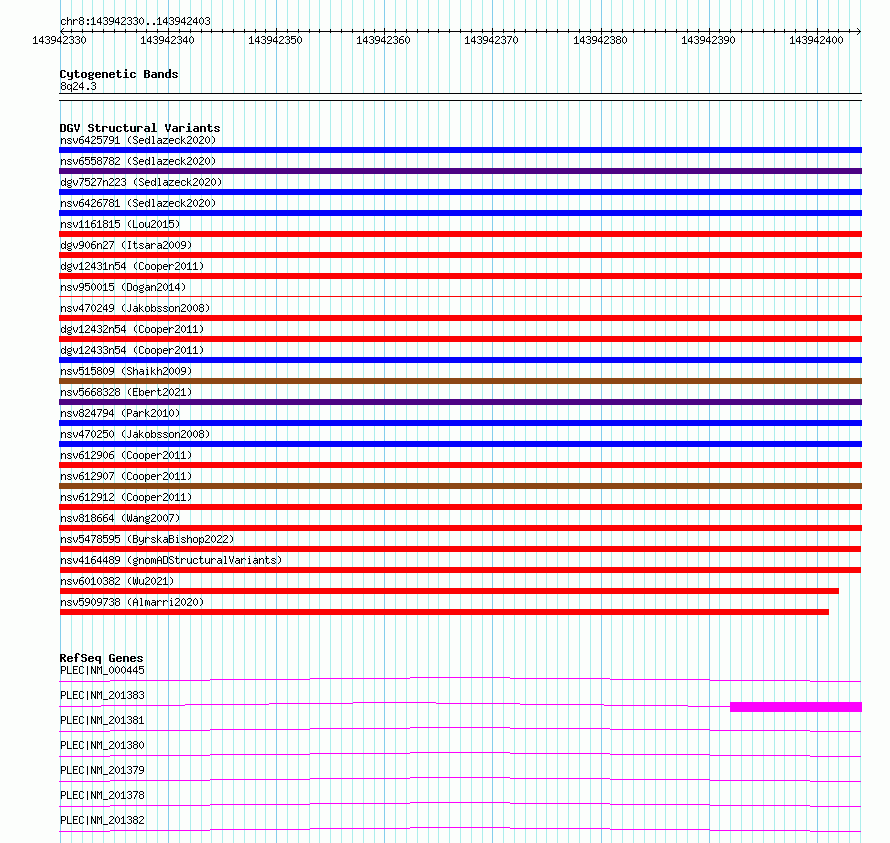 chr8:143942330..143942403

143942330 143942340 143942350 143942360 143942370 143942380 143942390 143942400

Cytogenetic Bands
8q24.3

DGV Structural Variants
nsv6425791 (Sedlazeck2020)
nsv6558782 (Sedlazeck2020)
dgv7527n223 (Sedlazeck2020)
nsv6426781 (Sedlazeck2020)
nsv1161815 (Lou2015)
dgv906n27 (Itsara2009)
dgv12431n54 (Cooper2011)
nsv950015 (Dogan2014)
nsv470249 (Jakobsson2008)
dgv12432n54 (Cooper2011)
dgv12433n54 (Cooper2011)
nsv515809 (Shaikh2009)
nsv5668328 (Ebert2021)
nsv824794 (Park2010)
nsv470250 (Jakobsson2008)
nsv612906 (Cooper2011)
nsv612907 (Cooper2011)
nsv612912 (Cooper2011)
nsv818664 (Wang2007)
nsv5478595 (ByrskaBishop2022)
nsv4164489 (gnomADStructuralVariants)
nsv6010382 (Wu2021)
nsv5909738 (Almarri2020)

RefSeq Genes
PLEC|NM_000445
PLEC|NM_201383
PLEC|NM_201381
PLEC|NM_201380
PLEC|NM_201379
PLEC|NM_201378
PLEC|NM_201382